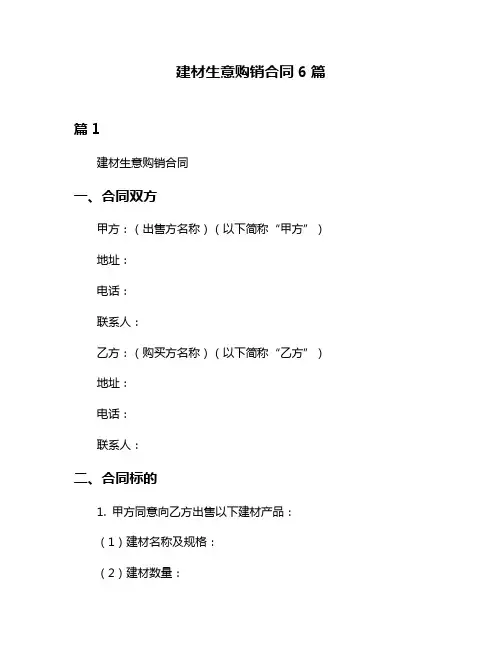 建材生意购销合同 6 篇

篇 1

建材生意购销合同

一、合同双方

甲方：（出售方名称）（以下简称“甲方”）

地址：

电话：

联系人：

乙方：（购买方名称）（以下简称“乙方”）

地址：

电话：

联系人：

二、合同标的

1. 甲方同意向乙方出售以下建材产品：

（1）建材名称及规格：

（2）建材数量：